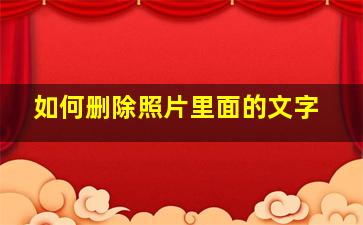 如何删除照片里面的文字